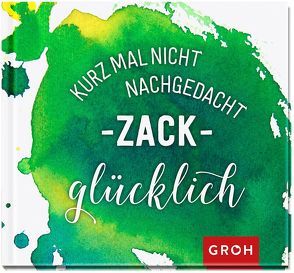 KURZ MAL NICHT NACHGEDACHT

-ZACK-

glücklich

GROH